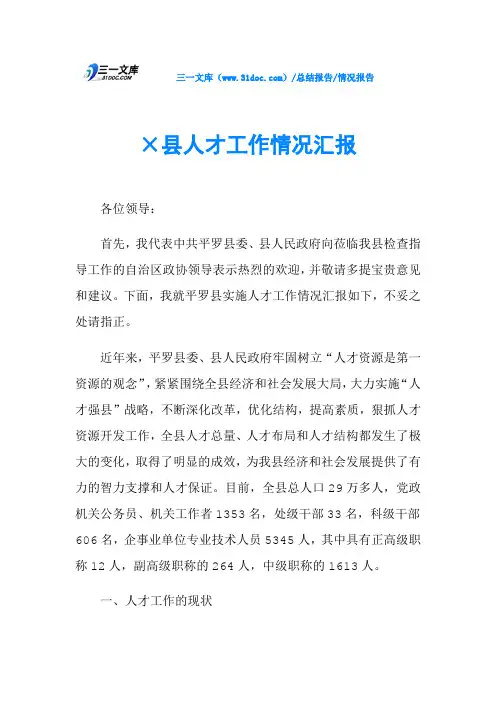 三一文库
31DOC.COM

三一文库（www.31doc.com）/总结报告/情况报告

×县人才工作情况汇报

各位领导：

首先，我代表中共平罗县委、县人民政府向莅临我县检查指导工作的自治区政协领导表示热烈的欢迎，并敬请多提宝贵意见和建议。下面，我就平罗县实施人才工作情况汇报如下，不妥之处请指正。

近年来，平罗县委、县人民政府牢固树立“人才资源是第一资源的观念”，紧紧围绕全县经济和社会发展大局，大力实施“人才强县”战略，不断深化改革，优化结构，提高素质，狠抓人才资源开发工作，全县人才总量、人才布局和人才结构都发生了极大的变化，取得了明显的成效，为我县经济和社会发展提供了有力的智力支撑和人才保证。目前，全县总人口29万多人，党政机关公务员、机关工作者1353名，处级干部33名，科级干部606名，企事业单位专业技术人员5345人，其中具有正高级职称12人，副高级职称的264人，中级职称的1613人。

一、人才工作的现状